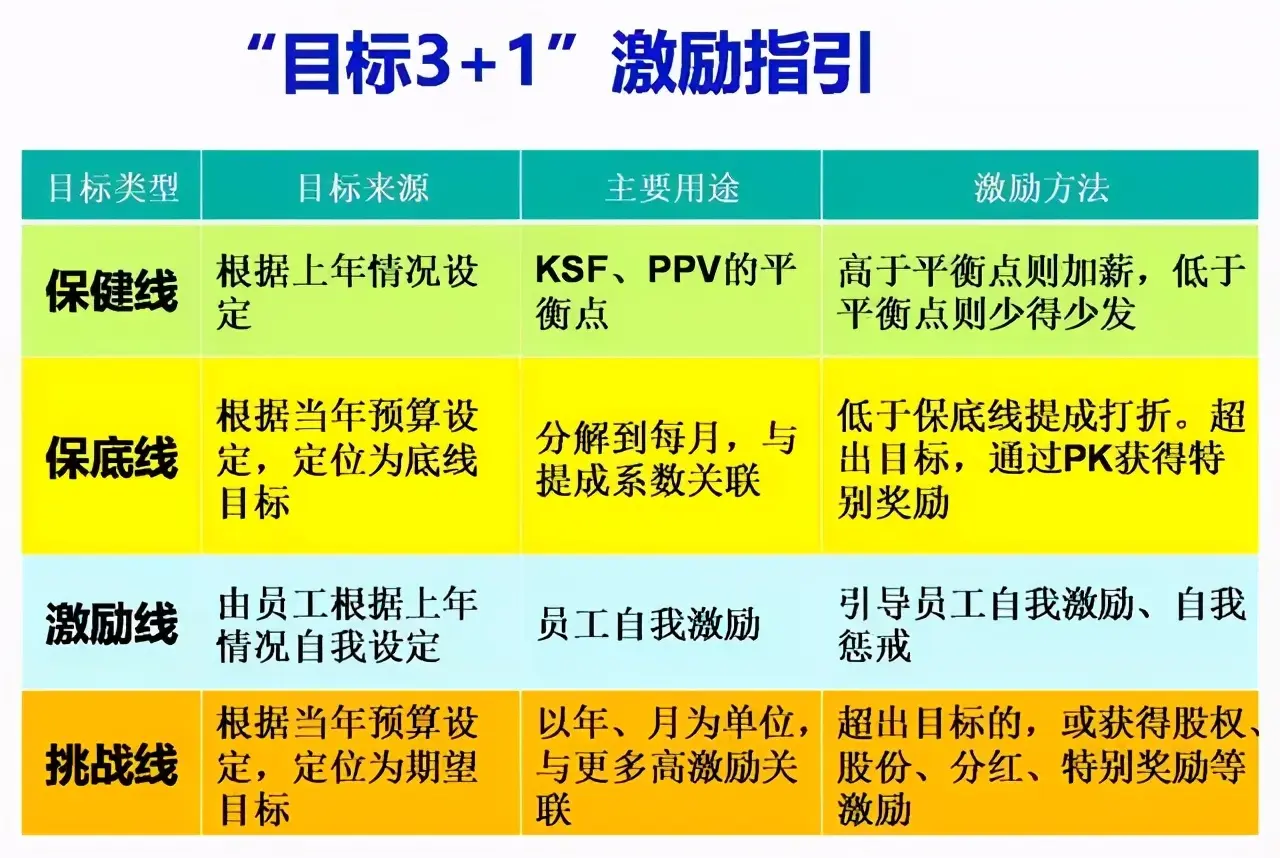 “目标3+1”激励指引

| 目标类型 | 目标来源 | 主要用途 | 激励方法 |
|---|---|---|---|
| 保健线 | 根据上年情况设定 | KSF、PPV的平衡点 | 高于平衡点则加薪，低于平衡点则少得少发 |
| 保底线 | 根据当年预算设定，定位为底线目标 | 分解到每月，与提成系数关联 | 低于保底线提成打折。超出目标，通过PK获得特别奖励 |
| 激励线 | 由员工根据上年情况自我设定 | 员工自我激励 | 引导员工自我激励、自我惩戒 |
| 挑战线 | 根据当年预算设定，定位为期望目标 | 以年、月为单位，与更多高激励关联 | 超出目标的，或获得股权、股份、分红、特别奖励等激励 |